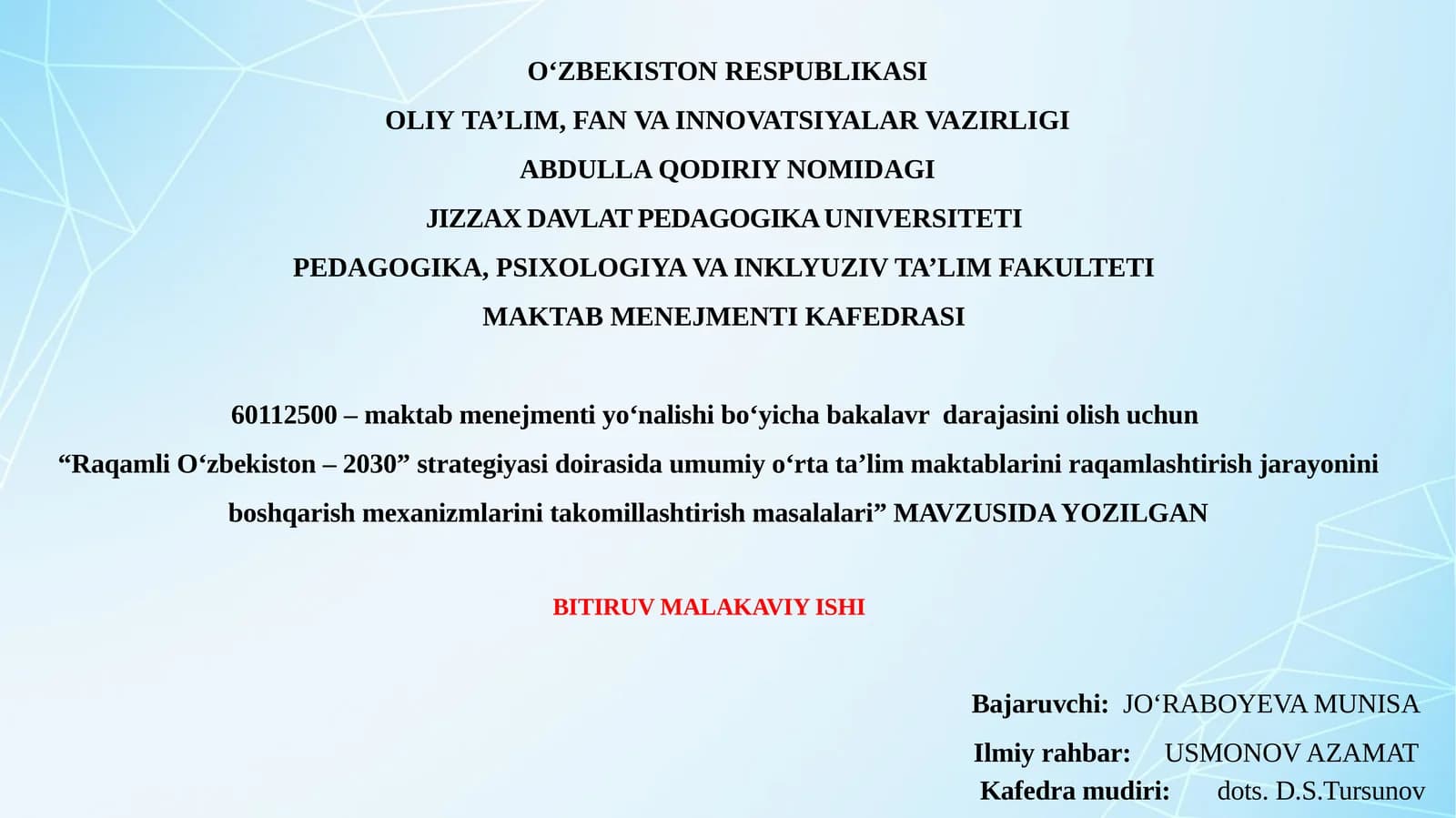 O‘ZBEKISTON RESPUBLIKASI

OLIY TA’LIM, FAN VA INNOVATSIYALAR VAZIRLIGI

ABDULLA QODIRIY NOMIDAGI

JIZZAX DAVLAT PEDAGOGIKA UNIVERSITETI

PEDAGOGIKA, PSIXOLOGIYA VA INKLYUZIV TA’LIM FAKULTETI

MAKTAB MENEJMENTI KAFEDRASI

60112500 – maktab menejmenti yo‘nalishi bo‘yicha bakalavr darajasini olish uchun “Raqamli O‘zbekiston – 2030” strategiyasi doirasida umumiy o‘rta ta’lim maktablarini raqamlashtirish jarayonini boshqarish mexanizmlarini takomillashtirish masalalari” MAVZUSIDA YOZILGAN

BITIRUV MALAKAVIY ISHI

Bajaruvchi: JO‘RABOYEVA MUNISA

Ilmiy rahbar: USMONOV AZAMAT

Kafedra mudiri: dots. D.S.Tursunov